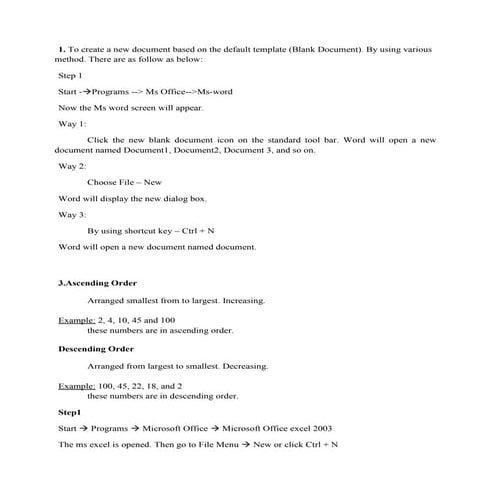 1. To create a new document based on the default template (Blank Document). By using various method. There are as follow as below:

Step 1

Start -→Programs --> Ms Office-->Ms-word

Now the Ms word screen will appear.

Way 1:

Click the new blank document icon on the standard tool bar. Word will open a new document named Document1, Document2, Document 3, and so on.

Way 2:

Choose File – New

Word will display the new dialog box.

Way 3:

By using shortcut key – Ctrl + N

Word will open a new document named document.

3.Ascending Order

Arranged smallest from to largest. Increasing.

Example: 2, 4, 10, 45 and 100
these numbers are in ascending order.

Descending Order

Arranged from largest to smallest. Decreasing.

Example: 100, 45, 22, 18, and 2
these numbers are in descending order.

Step1

Start → Programs → Microsoft Office → Microsoft Office excel 2003

The ms excel is opened. Then go to File Menu → New or click Ctrl + N